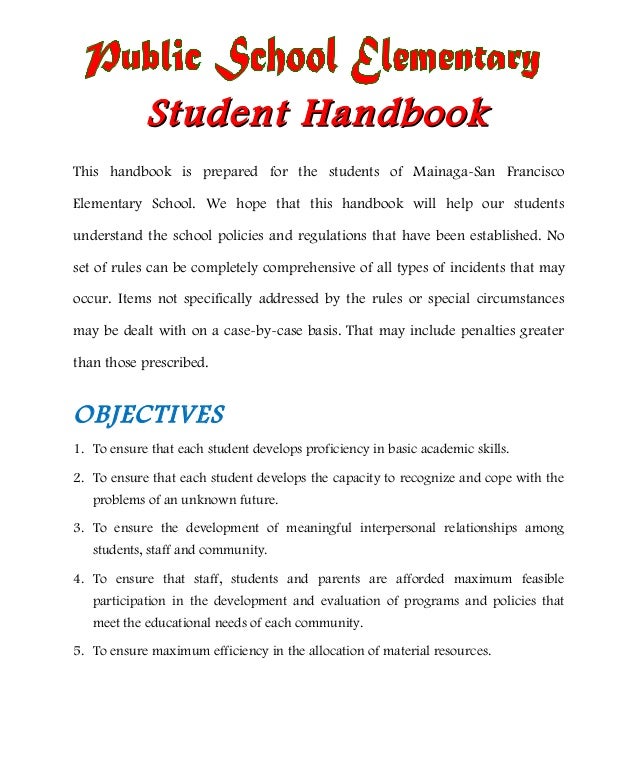 Public School Elementary
Student Handbook

This handbook is prepared for the students of Mainaga-San Francisco Elementary School. We hope that this handbook will help our students understand the school policies and regulations that have been established. No set of rules can be completely comprehensive of all types of incidents that may occur. Items not specifically addressed by the rules or special circumstances may be dealt with on a case-by-case basis. That may include penalties greater than those prescribed.

OBJECTIVES

1. To ensure that each student develops proficiency in basic academic skills.
2. To ensure that each student develops the capacity to recognize and cope with the problems of an unknown future.
3. To ensure the development of meaningful interpersonal relationships among students, staff and community.
4. To ensure that staff, students and parents are afforded maximum feasible participation in the development and evaluation of programs and policies that meet the educational needs of each community.
5. To ensure maximum efficiency in the allocation of material resources.